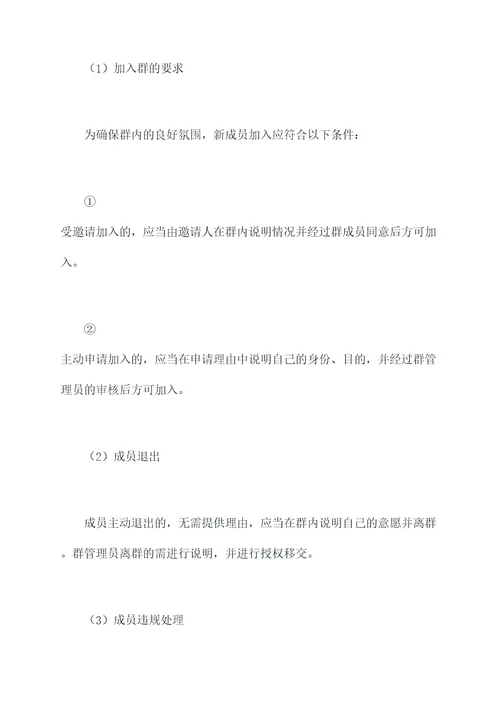 （1）加入群的要求

为确保群内的良好氛围，新成员加入应符合以下条件：

①
受邀请加入的，应当由邀请人在群内说明情况并经过群成员同意后方可加入。

②
主动申请加入的，应当在申请理由中说明自己的身份、目的，并经过群管理员的审核后方可加入。

（2）成员退出

成员主动退出的，无需提供理由，应当在群内说明自己的意愿并离群。群管理员离群的需进行说明，并进行授权移交。

（3）成员违规处理